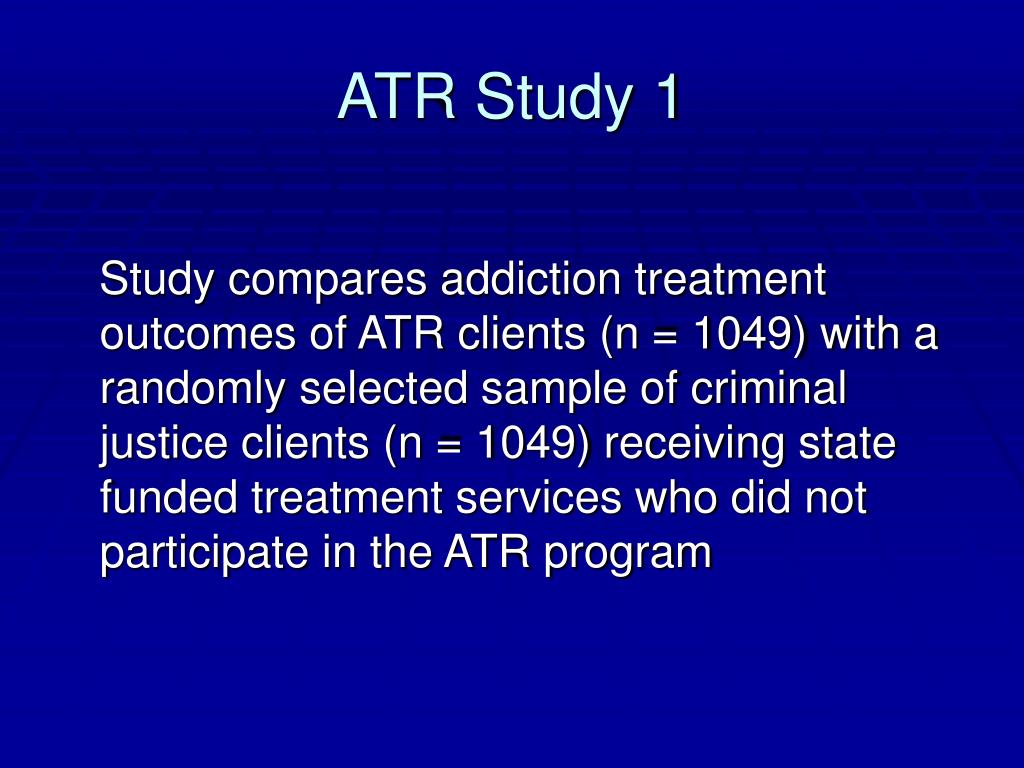 ATR Study 1

Study compares addiction treatment outcomes of ATR clients (n = 1049) with a randomly selected sample of criminal justice clients (n = 1049) receiving state funded treatment services who did not participate in the ATR program